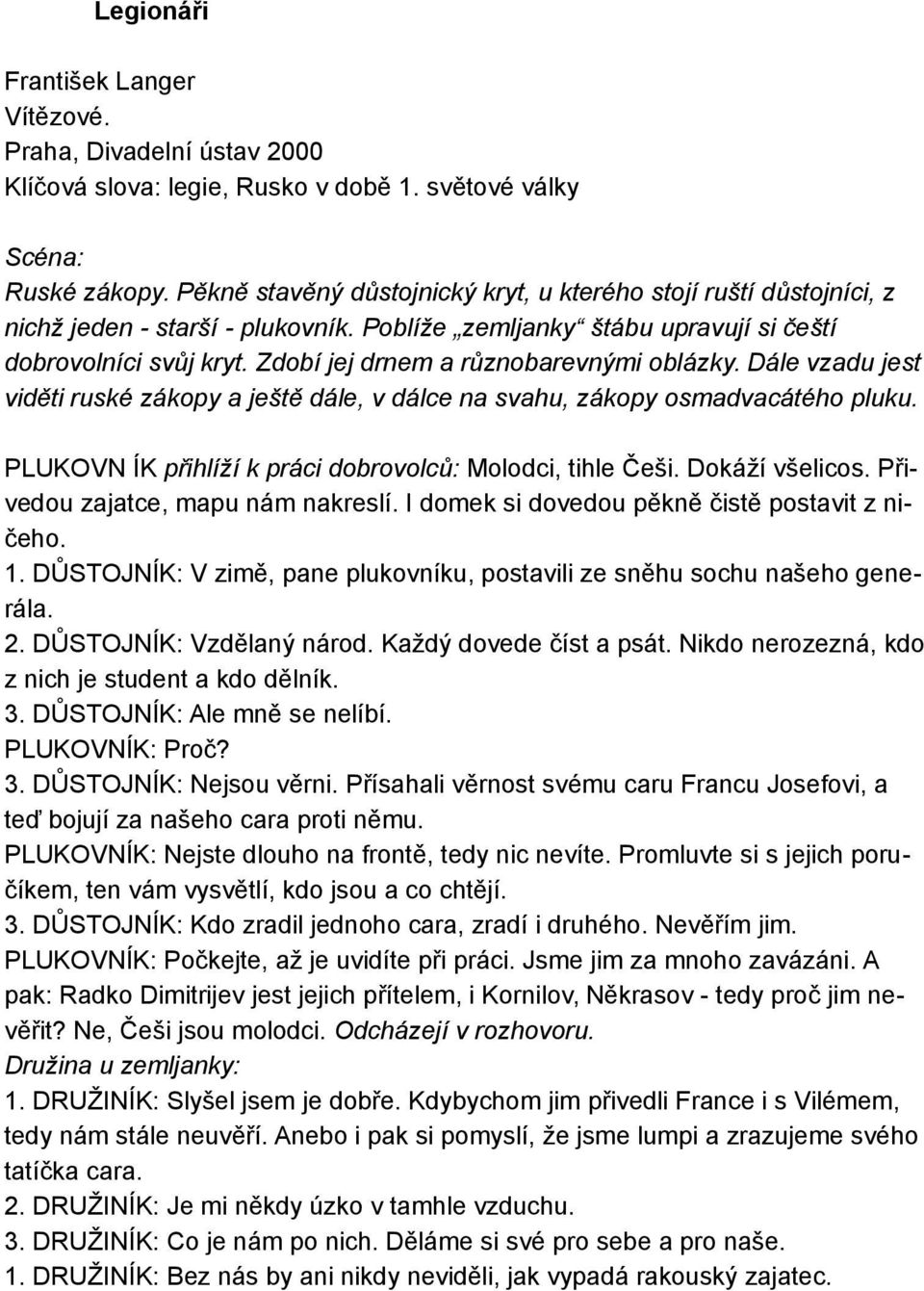 Legionáři

František Langer
Vítězové.
Praha, Divadelní ústav 2000
Klíčová slova: legie, Rusko v době 1. světové války

Scéna:
Ruské zákopy. Pěkně stavěný důstojnický kryt, u kterého stojí ruští důstojníci, z nichž jeden - starší - plukovník. Poblíže „zemljanky“ štábu upravují si čeští dobrovolníci svůj kryt. Zdobí jej drnem a různobarevnými oblázky. Dále vzadu jest viděti ruské zákopy a ještě dále, v dálce na svahu, zákopy osmadvacátého pluku.

PLUKOVN ÍK přihlíží k práci dobrovolců: Molodci, tihle Češi. Dokáží všelicos. Přivedou zajatce, mapu nám nakreslí. I domek si dovedou pěkně čistě postavit z ničeho.
1. DŮSTOJNÍK: V zimě, pane plukovníku, postavili ze sněhu sochu našeho generála.
2. DŮSTOJNÍK: Vzdělaný národ. Každý dovede číst a psát. Nikdo nerozezná, kdo z nich je student a kdo dělník.
3. DŮSTOJNÍK: Ale mně se nelíbí.
PLUKOVNÍK: Proč?
3. DŮSTOJNÍK: Nejsou věrni. Přísahali věrnost svému caru Francu Josefovi, a teď bojují za našeho cara proti němu.
PLUKOVNÍK: Nejste dlouho na frontě, tedy nic nevíte. Promluvte si s jejich poručíkem, ten vám vysvětlí, kdo jsou a co chtějí.
3. DŮSTOJNÍK: Kdo zradil jednoho cara, zradí i druhého. Nevěřím jim.
PLUKOVNÍK: Počkejte, až je uvidíte při práci. Jsme jim za mnoho zavázáni. A pak: Radko Dimitrijev jest jejich přítelem, i Kornilov, Někrasov - tedy proč jim nevěřit? Ne, Češi jsou molodci. Odcházejí v rozhovoru.
Družina u zemljanky:
1. DRUŽINÍK: Slyšel jsem je dobře. Kdybychom jim přivedli France i s Vilémem, tedy nám stále neuvěří. Anebo i pak si pomyslí, že jsme lumpi a zrazujeme svého tatíčka cara.
2. DRUŽINÍK: Je mi někdy úzko v tamhle vzduchu.
3. DRUŽINÍK: Co je nám po nich. Děláme si své pro sebe a pro naše.
1. DRUŽINÍK: Bez nás by ani nikdy neviděli, jak vypadá rakouský zajatec.